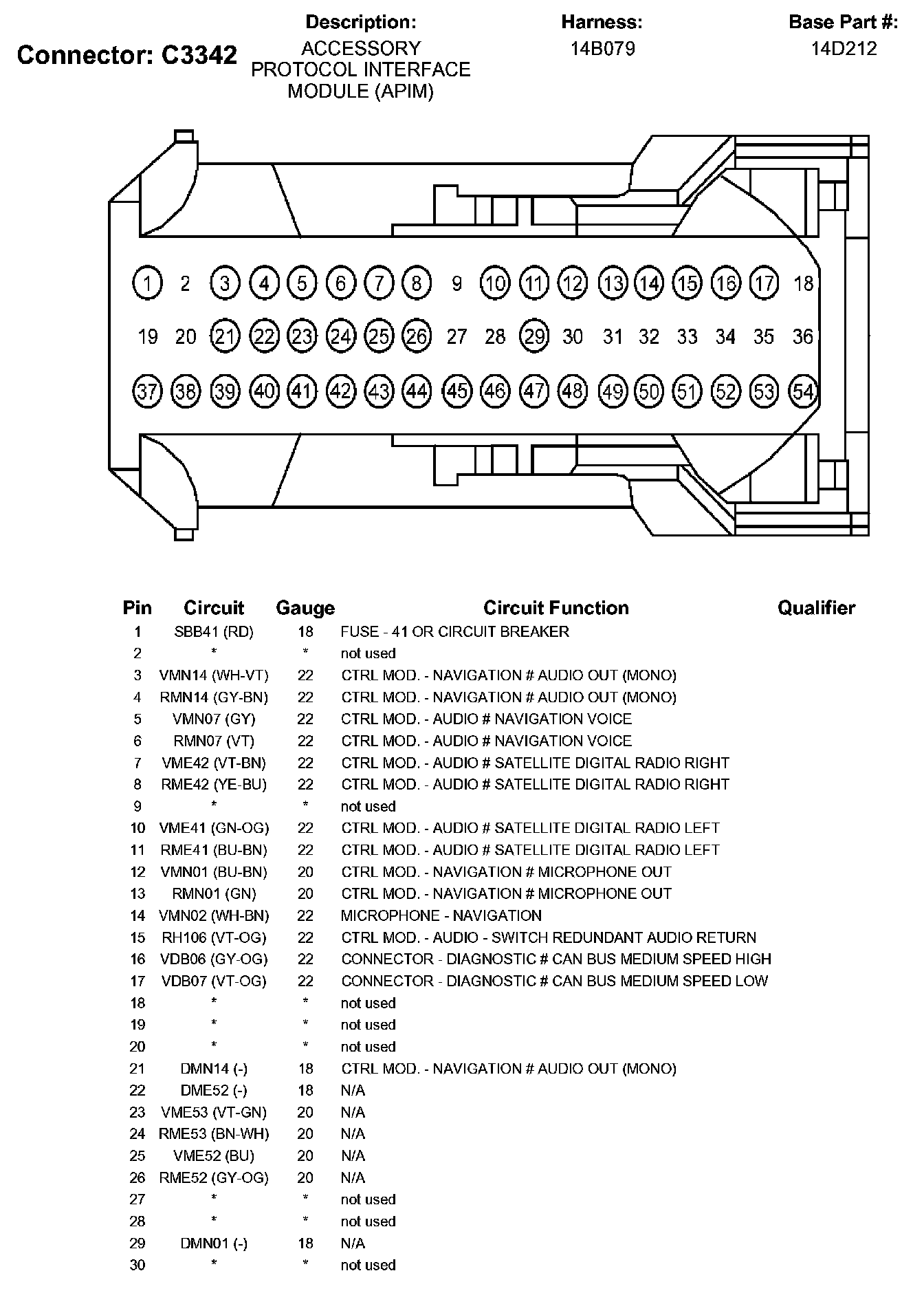 Connector: C3342

Description:
ACCESSORY PROTOCOL INTERFACE MODULE (APIM)

Harness:
14B079

Base Part #:
14D212

1 2 3 4 5 6 7 8 9 10 11 12 13 14 15 16 17 18
19 20 21 22 23 24 25 26 27 28 29 30 31 32 33 34 35 36
37 38 39 40 41 42 43 44 45 46 47 48 49 50 51 52 53 54

| Pin | Circuit | Gauge | Circuit Function | Qualifier |
|---|---|---|---|---|
| 1 | SBB41 (RD) | 18 | FUSE - 41 OR CIRCUIT BREAKER | |
| 2 | * | * | not used | |
| 3 | VMN14 (WH-VT) | 22 | CTRL MOD. - NAVIGATION # AUDIO OUT (MONO) | |
| 4 | RMN14 (GY-BN) | 22 | CTRL MOD. - NAVIGATION # AUDIO OUT (MONO) | |
| 5 | VMN07 (GY) | 22 | CTRL MOD. - AUDIO # NAVIGATION VOICE | |
| 6 | RMN07 (VT) | 22 | CTRL MOD. - AUDIO # NAVIGATION VOICE | |
| 7 | VME42 (VT-BN) | 22 | CTRL MOD. - AUDIO # SATELLITE DIGITAL RADIO RIGHT | |
| 8 | RME42 (YE-BU) | 22 | CTRL MOD. - AUDIO # SATELLITE DIGITAL RADIO RIGHT | |
| 9 | * | * | not used | |
| 10 | VME41 (GN-OG) | 22 | CTRL MOD. - AUDIO # SATELLITE DIGITAL RADIO LEFT | |
| 11 | RME41 (BU-BN) | 22 | CTRL MOD. - AUDIO # SATELLITE DIGITAL RADIO LEFT | |
| 12 | VMN01 (BU-BN) | 20 | CTRL MOD. - NAVIGATION # MICROPHONE OUT | |
| 13 | RMN01 (GN) | 20 | CTRL MOD. - NAVIGATION # MICROPHONE OUT | |
| 14 | VMN02 (WH-BN) | 22 | MICROPHONE - NAVIGATION | |
| 15 | RH106 (VT-OG) | 22 | CTRL MOD. - AUDIO - SWITCH REDUNDANT AUDIO RETURN | |
| 16 | VDB06 (GY-OG) | 22 | CONNECTOR - DIAGNOSTIC # CAN BUS MEDIUM SPEED HIGH | |
| 17 | VDB07 (VT-OG) | 22 | CONNECTOR - DIAGNOSTIC # CAN BUS MEDIUM SPEED LOW | |
| 18 | * | * | not used | |
| 19 | * | * | not used | |
| 20 | * | * | not used | |
| 21 | DMN14 (-) | 18 | CTRL MOD. - NAVIGATION # AUDIO OUT (MONO) | |
| 22 | DME52 (-) | 18 | N/A | |
| 23 | VME53 (VT-GN) | 20 | N/A | |
| 24 | RME53 (BN-WH) | 20 | N/A | |
| 25 | VME52 (BU) | 20 | N/A | |
| 26 | RME52 (GY-OG) | 20 | N/A | |
| 27 | * | * | not used | |
| 28 | * | * | not used | |
| 29 | DMN01 (-) | 18 | N/A | |
| 30 | * | * | not used | |